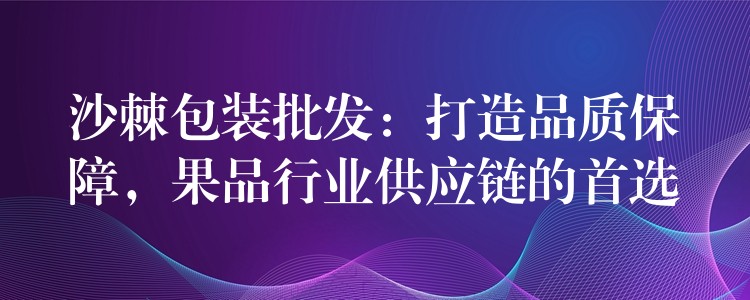 沙棘包装批发：打造品质保障，果品行业供应链的首选